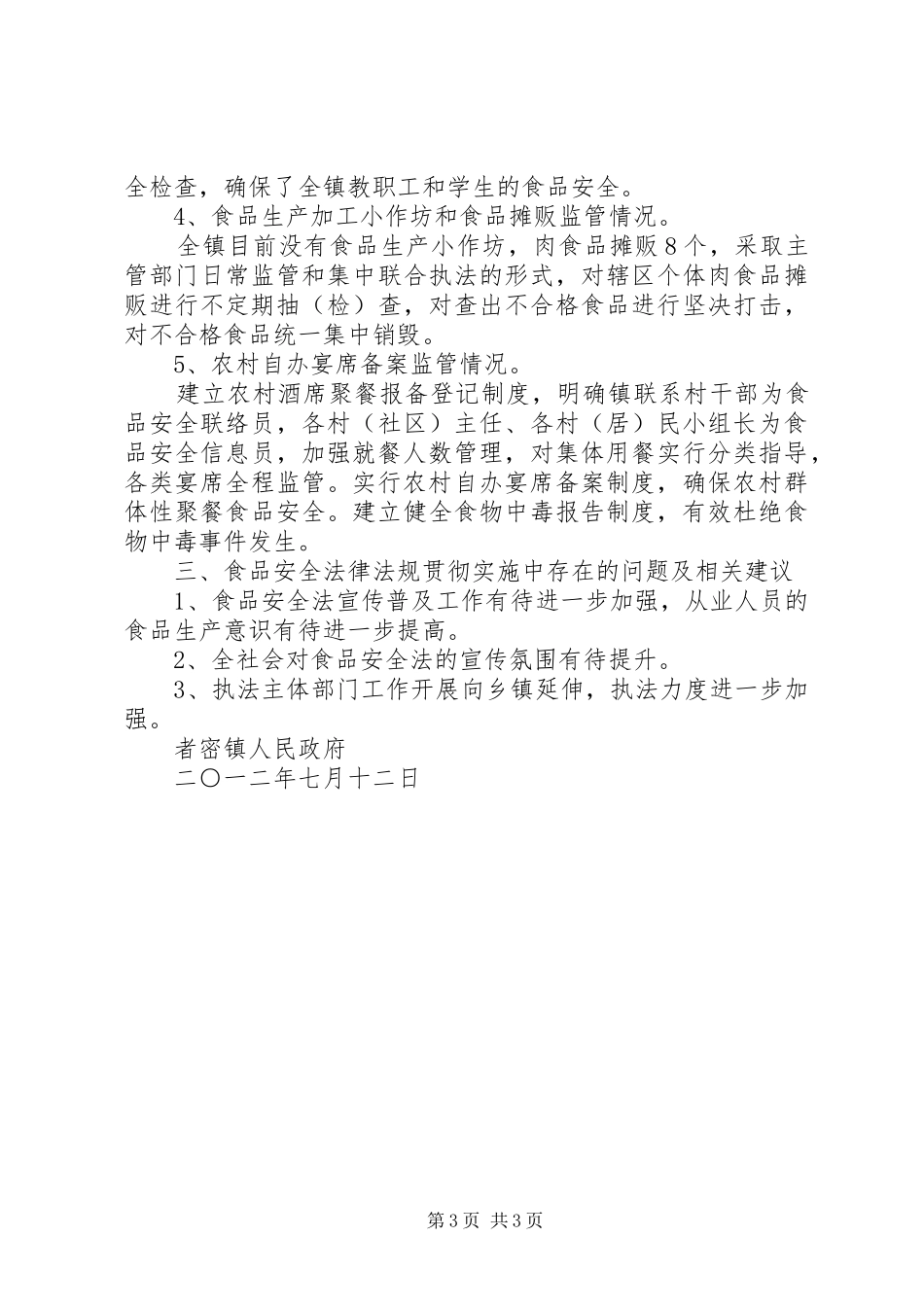 全检查，确保了全镇教职工和学生的食品安全。

4、食品生产加工小作坊和食品摊贩监管情况。

全镇目前没有食品生产小作坊，肉食品摊贩８个，采取主管部门日常监管和集中联合执法的形式，对辖区个体肉食品摊贩进行不定期抽（检）查，对查出不合格食品进行坚决打击，对不合格食品统一集中销毁。

5、农村自办宴席备案监管情况。

建立农村酒席聚餐报备登记制度，明确镇联系村干部为食品安全联络员，各村（社区）主任、各村（居）民小组长为食品安全信息员，加强就餐人数管理，对集体用餐实行分类指导，各类宴席全程监管。实行农村自办宴席备案制度，确保农村群体性聚餐食品安全。建立健全食物中毒报告制度，有效杜绝食物中毒事件发生。

三、食品安全法律法规贯彻实施中存在的问题及相关建议

1、食品安全法宣传普及工作有待进一步加强，从业人员的食品生产意识有待进一步提高。

2、全社会对食品安全法的宣传氛围有待提升。

3、执法主体部门工作开展向乡镇延伸，执法力度进一步加强。

者密镇人民政府

二〇一二年七月十二日

第3页 共3页